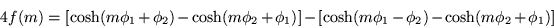 $4f(m) = [\cosh(m\phi_1 + \phi_2) - \cosh(m\phi_2 + \phi_1)] - [\cosh(m\phi_1 - \phi_2) - \cosh(m\phi_2 + \phi_1)]$